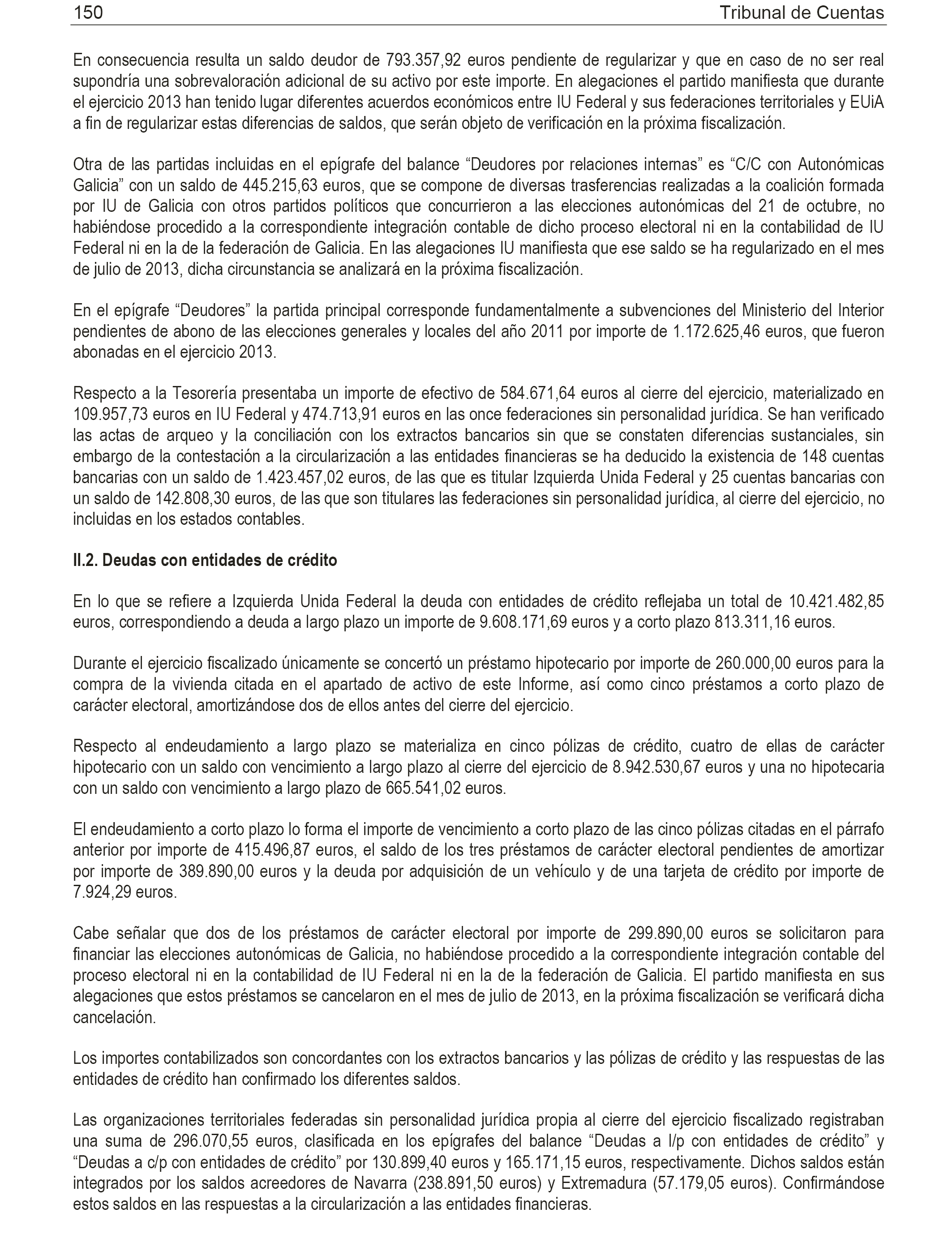 150 Tribunal de Cuentas

En consecuencia resulta un saldo deudor de 793.357,92 euros pendiente de regularizar y que en caso de no ser real supondría una sobrevaloración adicional de su activo por este importe. En alegaciones el partido manifiesta que durante el ejercicio 2013 han tenido lugar diferentes acuerdos económicos entre IU Federal y sus federaciones territoriales y EUiA a fin de regularizar estas diferencias de saldos, que serán objeto de verificación en la próxima fiscalización.

Otra de las partidas incluidas en el epígrafe del balance “Deudores por relaciones internas” es “C/C con Autonómicas Galicia” con un saldo de 445.215,63 euros, que se compone de diversas trasferencias realizadas a la coalición formada por IU de Galicia con otros partidos políticos que concurrieron a las elecciones autonómicas del 21 de octubre, no habiéndose procedido a la correspondiente integración contable de dicho proceso electoral ni en la contabilidad de IU Federal ni en la de la federación de Galicia. En las alegaciones IU manifiesta que ese saldo se ha regularizado en el mes de julio de 2013, dicha circunstancia se analizará en la próxima fiscalización.

En el epígrafe “Deudores” la partida principal corresponde fundamentalmente a subvenciones del Ministerio del Interior pendientes de abono de las elecciones generales y locales del año 2011 por importe de 1.172.625,46 euros, que fueron abonadas en el ejercicio 2013.

Respecto a la Tesorería presentaba un importe de efectivo de 584.671,64 euros al cierre del ejercicio, materializado en 109.957,73 euros en IU Federal y 474.713,91 euros en las once federaciones sin personalidad jurídica. Se han verificado las actas de arqueo y la conciliación con los extractos bancarios sin que se constaten diferencias sustanciales, sin embargo de la contestación a la circularización a las entidades financieras se ha deducido la existencia de 148 cuentas bancarias con un saldo de 1.423.457,02 euros, de las que es titular Izquierda Unida Federal y 25 cuentas bancarias con un saldo de 142.808,30 euros, de las que son titulares las federaciones sin personalidad jurídica, al cierre del ejercicio, no incluidas en los estados contables.

II.2. Deudas con entidades de crédito

En lo que se refiere a Izquierda Unida Federal la deuda con entidades de crédito reflejaba un total de 10.421.482,85 euros, correspondiendo a deuda a largo plazo un importe de 9.608.171,69 euros y a corto plazo 813.311,16 euros.

Durante el ejercicio fiscalizado únicamente se concertó un préstamo hipotecario por importe de 260.000,00 euros para la compra de la vivienda citada en el apartado de activo de este Informe, así como cinco préstamos a corto plazo de carácter electoral, amortizándose dos de ellos antes del cierre del ejercicio.

Respecto al endeudamiento a largo plazo se materializa en cinco pólizas de crédito, cuatro de ellas de carácter hipotecario con un saldo con vencimiento a largo plazo al cierre del ejercicio de 8.942.530,67 euros y una no hipotecaria con un saldo con vencimiento a largo plazo de 665.541,02 euros.

El endeudamiento a corto plazo lo forma el importe de vencimiento a corto plazo de las cinco pólizas citadas en el párrafo anterior por importe de 415.496,87 euros, el saldo de los tres préstamos de carácter electoral pendientes de amortizar por importe de 389.890,00 euros y la deuda por adquisición de un vehículo y de una tarjeta de crédito por importe de 7.924,29 euros.

Cabe señalar que dos de los préstamos de carácter electoral por importe de 299.890,00 euros se solicitaron para financiar las elecciones autonómicas de Galicia, no habiéndose procedido a la correspondiente integración contable del proceso electoral ni en la contabilidad de IU Federal ni en la de la federación de Galicia. El partido manifiesta en sus alegaciones que estos préstamos se cancelaron en el mes de julio de 2013, en la próxima fiscalización se verificará dicha cancelación.

Los importes contabilizados son concordantes con los extractos bancarios y las pólizas de crédito y las respuestas de las entidades de crédito han confirmado los diferentes saldos.

Las organizaciones territoriales federadas sin personalidad jurídica propia al cierre del ejercicio fiscalizado registraban una suma de 296.070,55 euros, clasificada en los epígrafes del balance “Deudas a l/p con entidades de crédito” y “Deudas a c/p con entidades de crédito” por 130.899,40 euros y 165.171,15 euros, respectivamente. Dichos saldos están integrados por los saldos acreedores de Navarra (238.891,50 euros) y Extremadura (57.179,05 euros). Confirmándose estos saldos en las respuestas a la circularización a las entidades financieras.